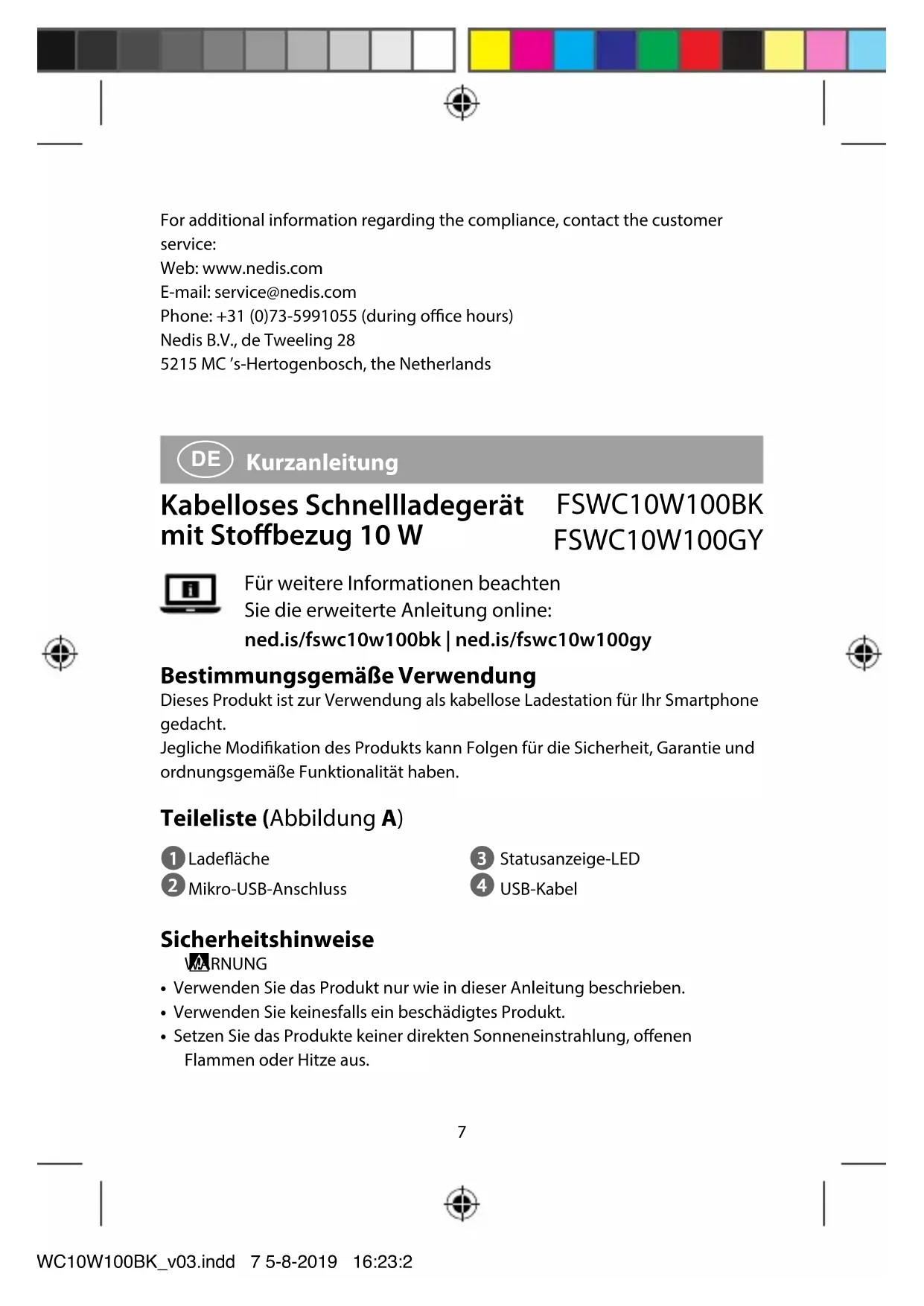 For additional information regarding the compliance, contact the customer service:
Web: www.nedis.com
E-mail: service@nedis.com
Phone: +31 (0)73-5991055 (during office hours)
Nedis B.V., de Tweeling 28
5215 MC 's-Hertogenbosch, the Netherlands

DE Kurzanleitung

Kabelloses Schnellladegerät mit Stoffbezug 10 W

FSWC10W100BK
FSWC10W100GY

Für weitere Informationen beachten Sie die erweiterte Anleitung online:
ned.is/fswc10w100bk | ned.is/fswc10w100gy

Bestimmungsgemäße Verwendung
Dieses Produkt ist zur Verwendung als kabellose Ladestation für Ihr Smartphone gedacht.
Jegliche Modifikation des Produkts kann Folgen für die Sicherheit, Garantie und ordnungsgemäße Funktionalität haben.

Teileliste (Abbildung A)

1 Ladefläche
2 Mikro-USB-Anschluss
3 Statusanzeige-LED
4 USB-Kabel

Sicherheitshinweise
WARNUNG
• Verwenden Sie das Produkt nur wie in dieser Anleitung beschrieben.
• Verwenden Sie keinesfalls ein beschädigtes Produkt.
• Setzen Sie das Produkte keiner direkten Sonneneinstrahlung, offenen Flammen oder Hitze aus.

7

WC10W100BK_v03.indd 7 5-8-2019 16:23:2